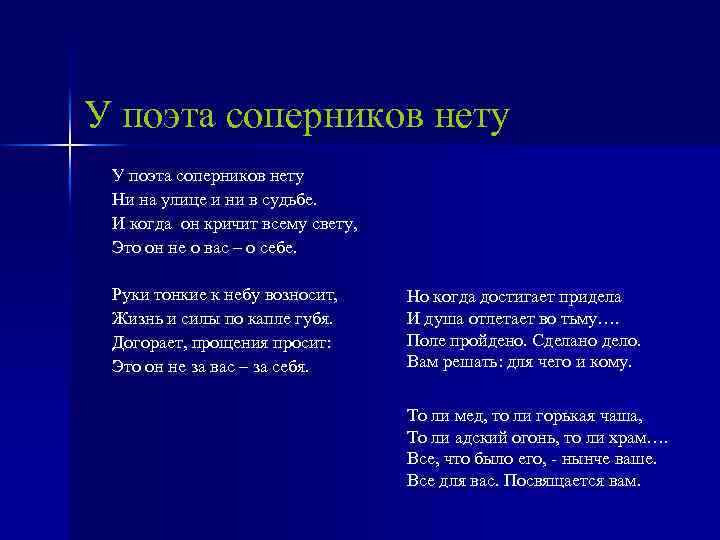 У поэта соперников нету

У поэта соперников нету
Ни на улице и ни в судьбе.
И когда он кричит всему свету,
Это он не о вас – о себе.

Руки тонкие к небу возносит,
Жизнь и силы по капле губя.
Догорает, прощения просит:
Это он не за вас – за себя.

Но когда достигает придела
И душа отлетает во тьму….
Поле пройдено. Сделано дело.
Вам решать: для чего и кому.

То ли мед, то ли горькая чаша,
То ли адский огонь, то ли храм….
Все, что было его, - нынче ваше.
Все для вас. Посвящается вам.